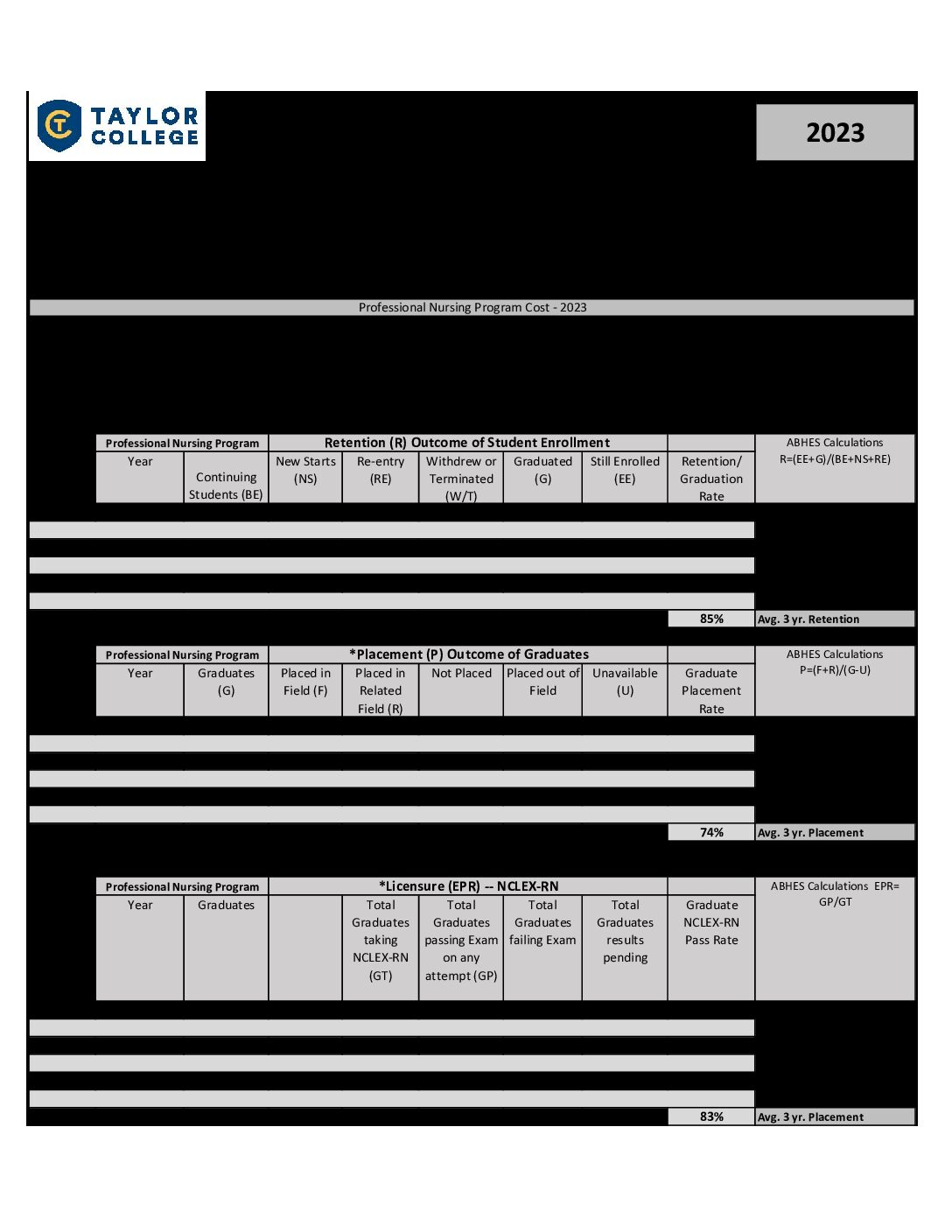 TAYLOR COLLEGE

2023

Professional Nursing Program Cost - 2023

| Professional Nursing Program | | Retention (R) Outcome of Student Enrollment | | | | | | ABHES Calculations R=(EE+G)/(BE+NS+RE) |
|---|---|---|---|---|---|---|---|---|
| Year | Continuing Students (BE) | New Starts (NS) | Re-entry (RE) | Withdrew or Terminated (W/T) | Graduated (G) | Still Enrolled (EE) | Retention/ Graduation Rate | |
| | | | | | | | 85% | Avg. 3 yr. Retention |

| Professional Nursing Program | | *Placement (P) Outcome of Graduates | | | | | | ABHES Calculations P=(F+R)/(G-U) |
|---|---|---|---|---|---|---|---|---|
| Year | Graduates (G) | Placed in Field (F) | Placed in Related Field (R) | Not Placed | Placed out of Field | Unavailable (U) | Graduate Placement Rate | |
| | | | | | | | 74% | Avg. 3 yr. Placement |

| Professional Nursing Program | | *Licensure (EPR) -- NCLEX-RN | | | | | | ABHES Calculations EPR= GP/GT |
|---|---|---|---|---|---|---|---|---|
| Year | Graduates | | Total Graduates taking NCLEX-RN (GT) | Total Graduates passing Exam on any attempt (GP) | Total Graduates failing Exam | Total Graduates results pending | Graduate NCLEX-RN Pass Rate | |
| | | | | | | | 83% | Avg. 3 yr. Placement |